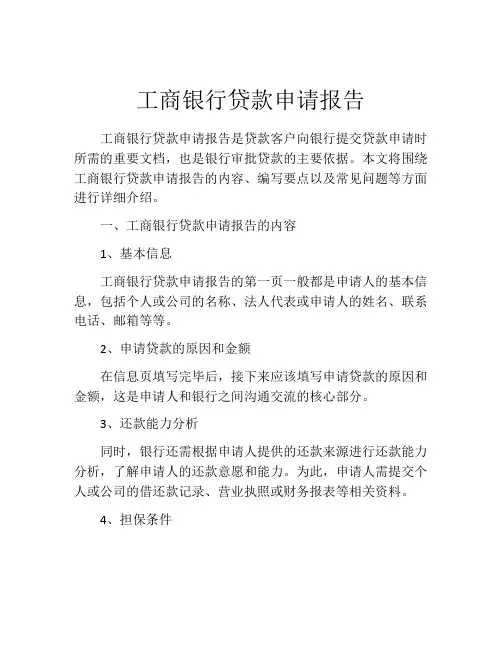 工商银行贷款申请报告

工商银行贷款申请报告是贷款客户向银行提交贷款申请时所需的重要文档，也是银行审批贷款的主要依据。本文将围绕工商银行贷款申请报告的内容、编写要点以及常见问题等方面进行详细介绍。

一、工商银行贷款申请报告的内容

1、基本信息

工商银行贷款申请报告的第一页一般都是申请人的基本信息，包括个人或公司的名称、法人代表或申请人的姓名、联系电话、邮箱等等。

2、申请贷款的原因和金额

在信息页填写完毕后，接下来应该填写申请贷款的原因和金额，这是申请人和银行之间沟通交流的核心部分。

3、还款能力分析

同时，银行还需根据申请人提供的还款来源进行还款能力分析，了解申请人的还款意愿和能力。为此，申请人需提交个人或公司的借还款记录、营业执照或财务报表等相关资料。

4、担保条件